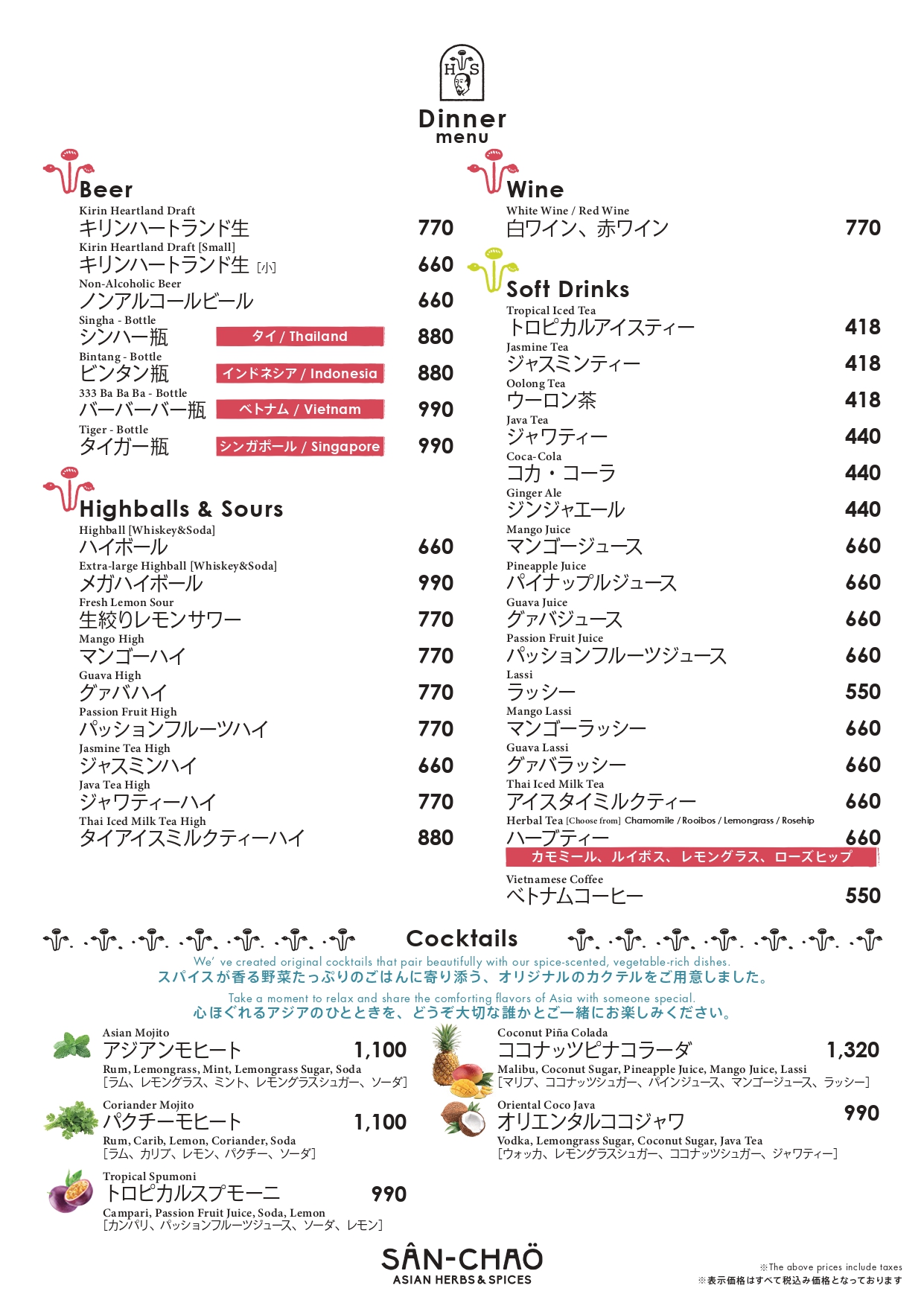 H S

Dinner
menu

Beer

Kirin Heartland Draft
キリンハートランド生 770

Kirin Heartland Draft [Small]
キリンハートランド生 [小] 660

Non-Alcoholic Beer
ノンアルコールビール 660

Singha - Bottle
シンハー瓶 タイ / Thailand 880

Bintang - Bottle
ビンタン瓶 インドネシア / Indonesia 880

333 Ba Ba Ba - Bottle
バーバーバー瓶 ベトナム / Vietnam 990

Tiger - Bottle
タイガー瓶 シンガポール / Singapore 990

Highballs & Sours

Highball [Whiskey&Soda]
ハイボール 660

Extra-large Highball [Whiskey&Soda]
メガハイボール 990

Fresh Lemon Sour
生絞りレモンサワー 770

Mango High
マンゴーハイ 770

Guava High
グァバハイ 770

Passion Fruit High
パッションフルーツハイ 770

Jasmine Tea High
ジャスミンハイ 660

Java Tea High
ジャワティーハイ 770

Thai Iced Milk Tea High
タイアイスミルクティーハイ 880

Wine

White Wine / Red Wine
白ワイン、赤ワイン 770

Soft Drinks

Tropical Iced Tea
トロピカルアイスティー 418

Jasmine Tea
ジャスミンティー 418

Oolong Tea
ウーロン茶 418

Java Tea
ジャワティー 440

Coca-Cola
コカ・コーラ 440

Ginger Ale
ジンジャエール 440

Mango Juice
マンゴージュース 660

Pineapple Juice
パイナップルジュース 660

Guava Juice
グァバジュース 660

Passion Fruit Juice
パッションフルーツジュース 660

Lassi
ラッシー 550

Mango Lassi
マンゴーラッシー 660

Guava Lassi
グァバラッシー 660

Thai Iced Milk Tea
アイスタイミルクティー 660

Herbal Tea [Choose from] Chamomile / Rooibos / Lemongrass / Rosehip
ハーブティー 660
カモミール、ルイボス、レモングラス、ローズヒップ

Vietnamese Coffee
ベトナムコーヒー 550

Cocktails

We' ve created original cocktails that pair beautifully with our spice-scented, vegetable-rich dishes.
スパイスが香る野菜たっぷりのごはんに寄り添う、オリジナルのカクテルをご用意しました。

Take a moment to relax and share the comforting flavors of Asia with someone special.
心ほぐれるアジアのひとときを、どうぞ大切な誰かとご一緒にお楽しみください。

Asian Mojito
アジアンモヒート 1,100
Rum, Lemongrass, Mint, Lemongrass Sugar, Soda
[ラム、レモングラス、ミント、レモングラスシュガー、ソーダ]

Coriander Mojito
パクチーモヒート 1,100
Rum, Carib, Lemon, Coriander, Soda
[ラム、カリブ、レモン、パクチー、ソーダ]

Tropical Spumoni
トロピカルスプモーニ 990
Campari, Passion Fruit Juice, Soda, Lemon
[カンパリ、パッションフルーツジュース、ソーダ、レモン]

Coconut Piña Colada
ココナッツピナコラーダ 1,320
Malibu, Coconut Sugar, Pineapple Juice, Mango Juice, Lassi
[マリブ、ココナッツシュガー、パインジュース、マンゴージュース、ラッシー]

Oriental Coco Java
オリエンタルココジャワ 990
Vodka, Lemongrass Sugar, Coconut Sugar, Java Tea
[ウォッカ、レモングラスシュガー、ココナッツシュガー、ジャワティー]

SÂN-CHAÖ
ASIAN HERBS & SPICES

※The above prices include taxes
※表示価格はすべて税込み価格となっております